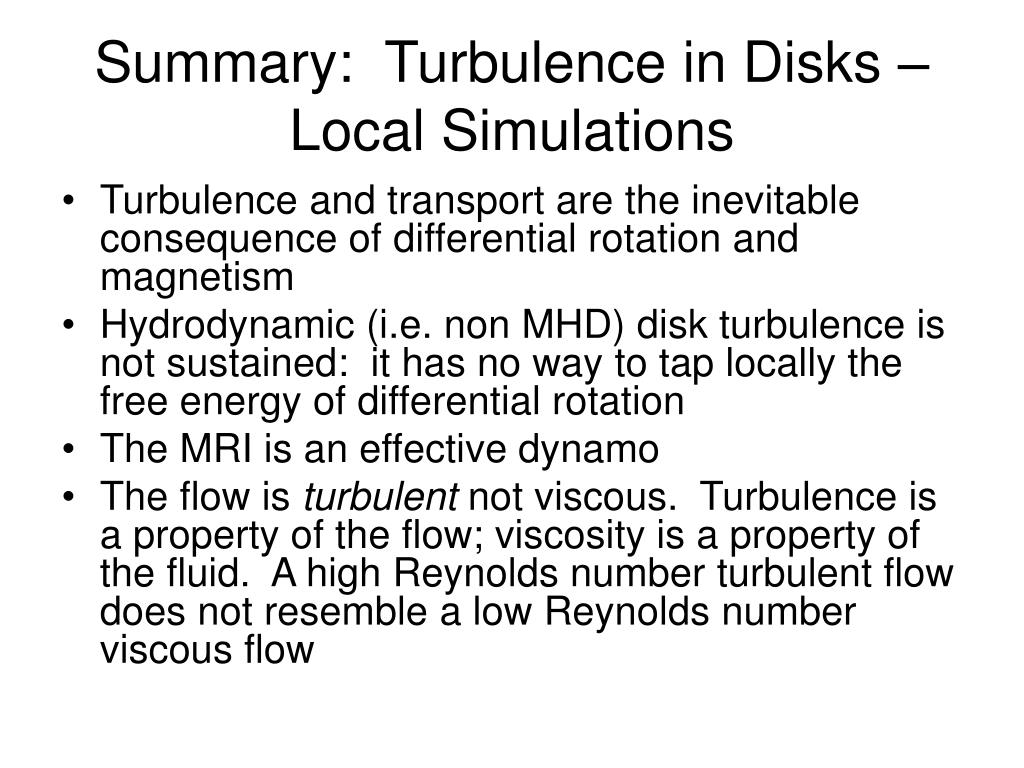 Summary:  Turbulence in Disks – Local Simulations

• Turbulence and transport are the inevitable consequence of differential rotation and magnetism
• Hydrodynamic (i.e. non MHD) disk turbulence is not sustained:  it has no way to tap locally the free energy of differential rotation
• The MRI is an effective dynamo
• The flow is turbulent not viscous.  Turbulence is a property of the flow; viscosity is a property of the fluid.  A high Reynolds number turbulent flow does not resemble a low Reynolds number viscous flow